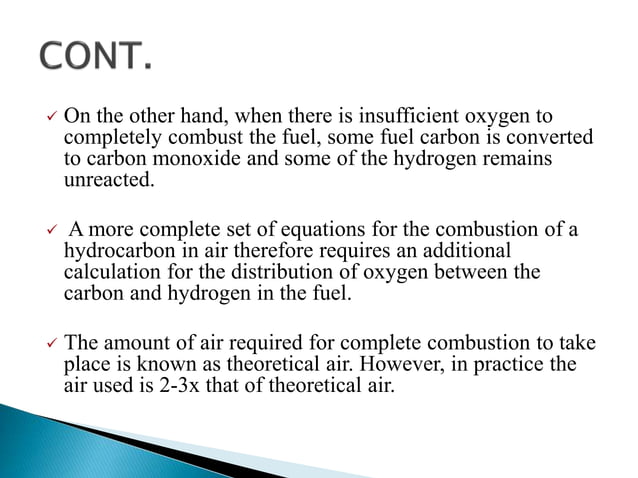 CONT.

✓ On the other hand, when there is insufficient oxygen to completely combust the fuel, some fuel carbon is converted to carbon monoxide and some of the hydrogen remains unreacted.

✓ A more complete set of equations for the combustion of a hydrocarbon in air therefore requires an additional calculation for the distribution of oxygen between the carbon and hydrogen in the fuel.

✓ The amount of air required for complete combustion to take place is known as theoretical air. However, in practice the air used is 2-3x that of theoretical air.